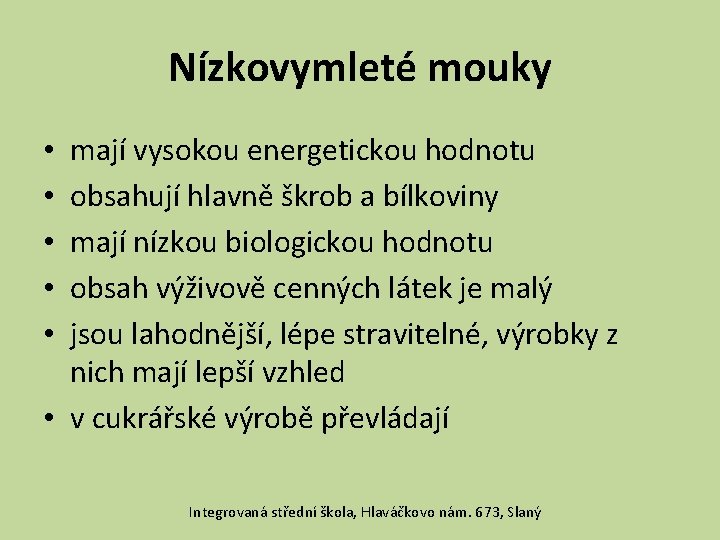 Nízkovymleté mouky

• mají vysokou energetickou hodnotu
• obsahují hlavně škrob a bílkoviny
• mají nízkou biologickou hodnotu
• obsah výživově cenných látek je malý
• jsou lahodnější, lépe stravitelné, výrobky z nich mají lepší vzhled
• v cukrářské výrobě převládají

Integrovaná střední škola, Hlaváčkovo nám. 673, Slaný